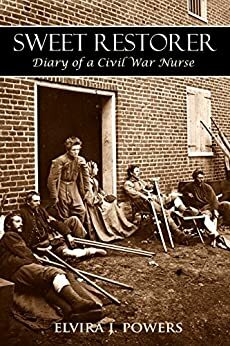 SWEET RESTORER
Diary of a Civil War Nurse

ELVIRA J. POWERS